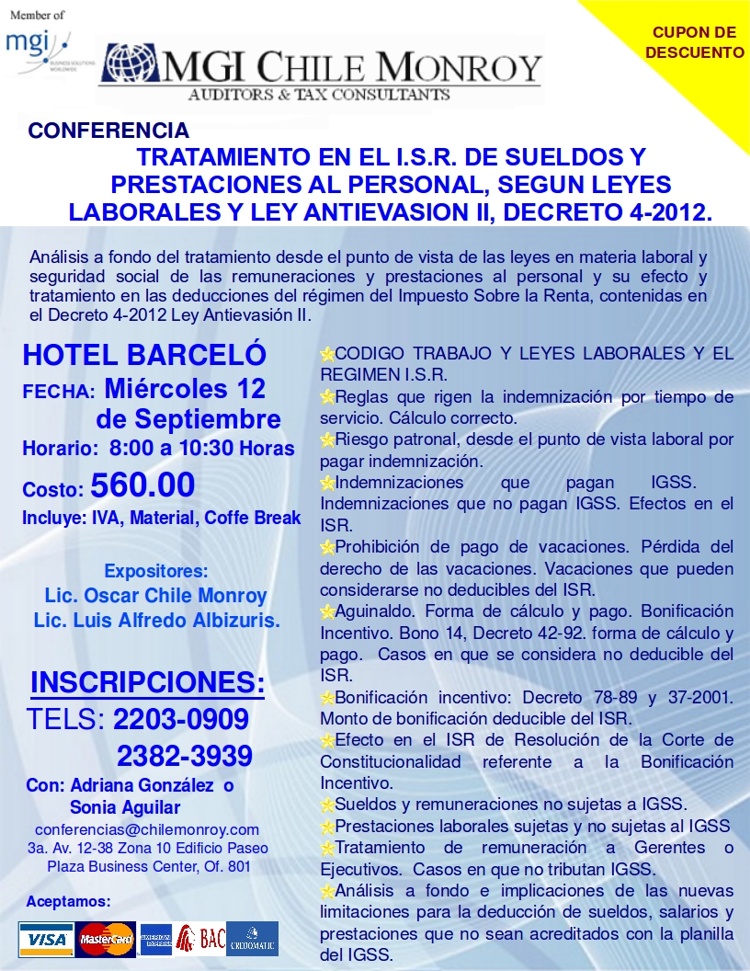 Member of
mgi

MGI CHILE MONROY
AUDITORS & TAX CONSULTANTS

CUPON DE DESCUENTO

CONFERENCIA
TRATAMIENTO EN EL I.S.R. DE SUELDOS Y PRESTACIONES AL PERSONAL, SEGUN LEYES LABORALES Y LEY ANTIEVASION II, DECRETO 4-2012.

Análisis a fondo del tratamiento desde el punto de vista de las leyes en materia laboral y seguridad social de las remuneraciones y prestaciones al personal y su efecto y tratamiento en las deducciones del régimen del Impuesto Sobre la Renta, contenidas en el Decreto 4-2012 Ley Antievasión II.

HOTEL BARCELÓ
FECHA: Miércoles 12 de Septiembre
Horario: 8:00 a 10:30 Horas
Costo: 560.00
Incluye: IVA, Material, Coffe Break

Expositores:
Lic. Oscar Chile Monroy
Lic. Luis Alfredo Albizuris.

INSCRIPCIONES:
TELS: 2203-0909
2382-3939
Con: Adriana González o Sonia Aguilar
conferencias@chilemonroy.com
3a. Av. 12-38 Zona 10 Edificio Paseo Plaza Business Center, Of. 801

Aceptamos:
VISA MasterCard BAC CREDOMATIC

CODIGO TRABAJO Y LEYES LABORALES Y EL REGIMEN I.S.R.
Reglas que rigen la indemnización por tiempo de servicio. Cálculo correcto.
Riesgo patronal, desde el punto de vista laboral por pagar indemnización.
Indemnizaciones que pagan IGSS. Indemnizaciones que no pagan IGSS. Efectos en el ISR.
Prohibición de pago de vacaciones. Pérdida del derecho de las vacaciones. Vacaciones que pueden considerarse no deducibles del ISR.
Aguinaldo. Forma de cálculo y pago. Bonificación Incentivo. Bono 14, Decreto 42-92. forma de cálculo y pago. Casos en que se considera no deducible del ISR.
Bonificación incentivo: Decreto 78-89 y 37-2001. Monto de bonificación deducible del ISR.
Efecto en el ISR de Resolución de la Corte de Constitucionalidad referente a la Bonificación Incentivo.
Sueldos y remuneraciones no sujetas a IGSS.
Prestaciones laborales sujetas y no sujetas al IGSS
Tratamiento de remuneración a Gerentes o Ejecutivos. Casos en que no tributan IGSS.
Análisis a fondo e implicaciones de las nuevas limitaciones para la deducción de sueldos, salarios y prestaciones que no sean acreditados con la planilla del IGSS.